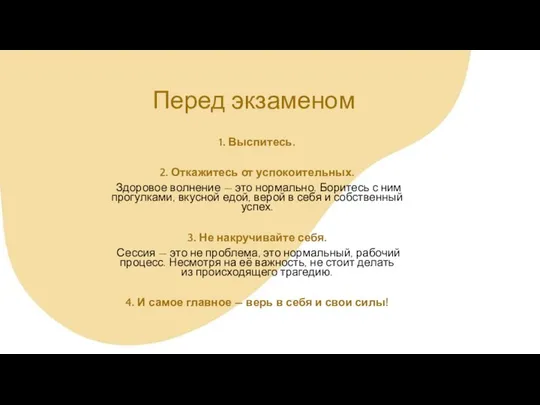 Перед экзаменом

1. Выспитесь.

2. Откажитесь от успокоительных.
Здоровое волнение – это нормально. Боритесь с ним прогулками, вкусной едой, верой в себя и собственный успех.

3. Не накручивайте себя.
Сессия – это не проблема, это нормальный, рабочий процесс. Несмотря на её важность, не стоит делать из происходящего трагедию.

4. И самое главное – верь в себя и свои силы!